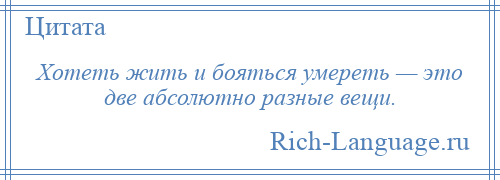 Цитата

Хотеть жить и бояться умереть — это две абсолютно разные вещи.

Rich-Language.ru